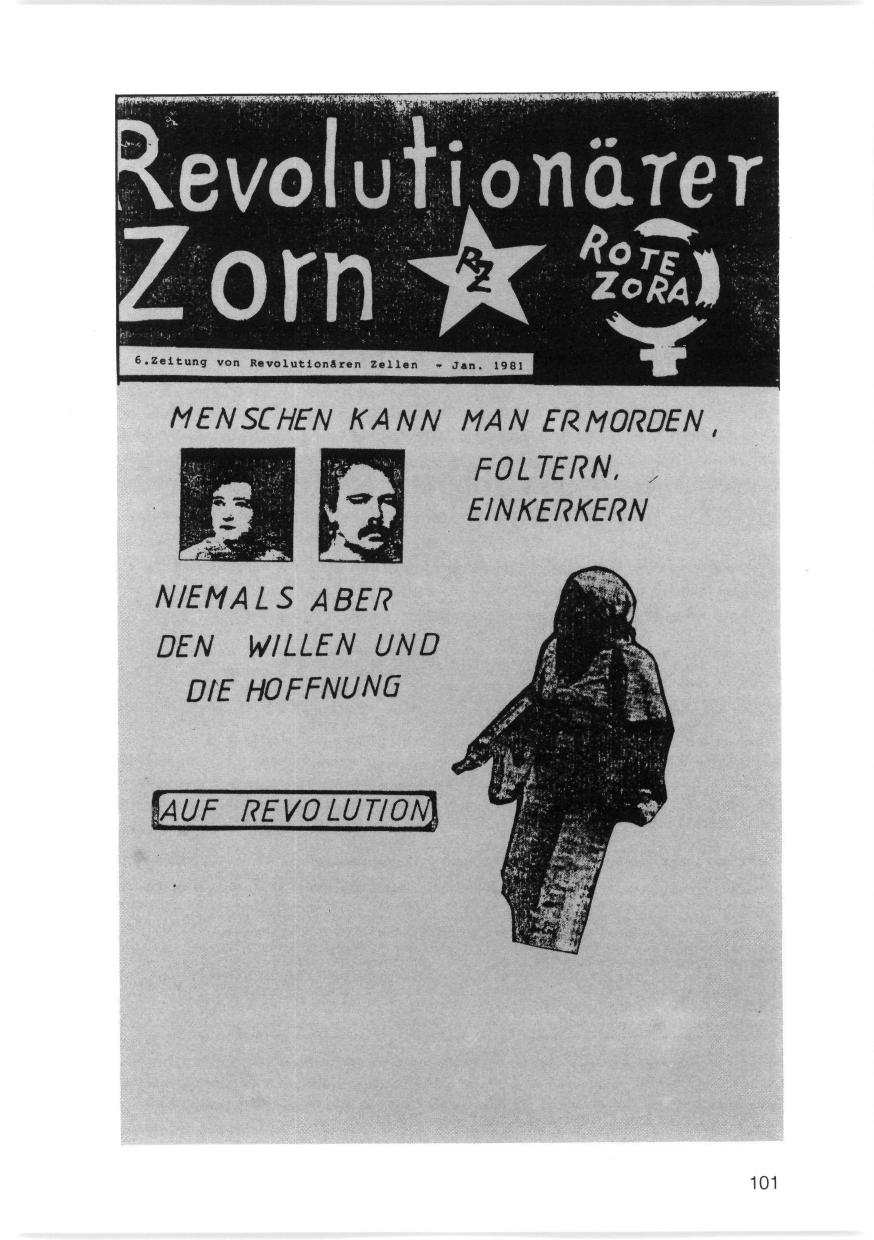 Revolutionärer Zorn

RZ

ROTE ZORA

6.Zeitung von Revolutionären Zellen - Jan. 1981

MENSCHEN KANN MAN ERMORDEN, FOLTERN, EINKERKERN

NIEMALS ABER DEN WILLEN UND DIE HOFFNUNG

AUF REVOLUTION

101